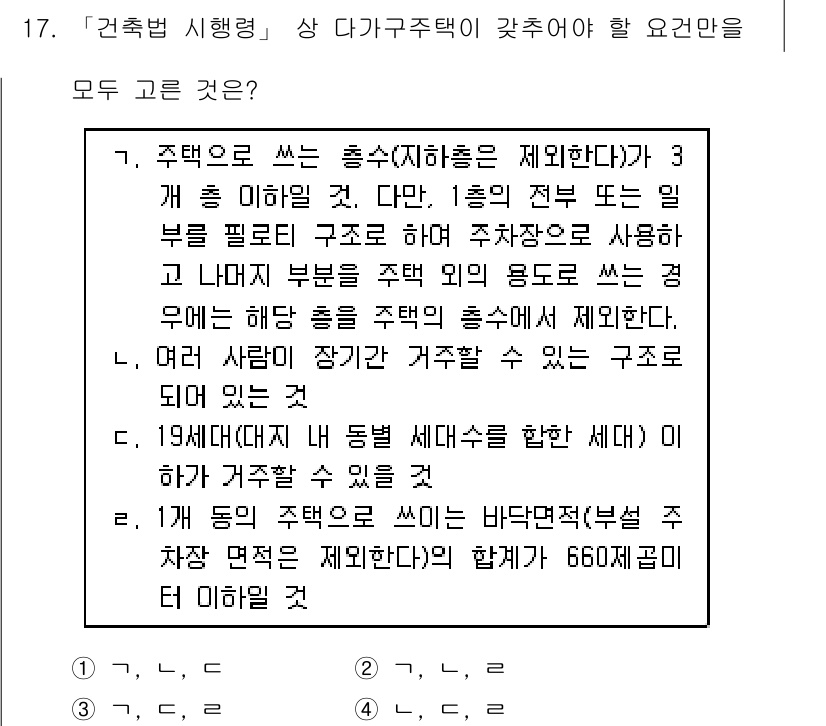 17. 「건축법 시행령」 상 다가구주택이 갖추어야 할 요건만을 모두 고른 것은?

ㄱ. 주택으로 쓰는 층수(지하층은 제외한다)가 3개 층 이하일 것. 다만, 1층의 전부 또는 일부를 필로티 구조로 하여 주차장으로 사용하고 나머지 부분을 주택 외의 용도로 쓰는 경우에는 해당 층을 주택의 층수에서 제외한다.
ㄴ. 여러 사람이 장기간 거주할 수 있는 구조로 되어 있는 것
ㄷ. 19세대(대지 내 동별 세대수를 합한 세대) 이하가 거주할 수 있을 것
ㄹ. 1개 동의 주택으로 쓰이는 바닥면적(부설 주차장 면적은 제외한다)의 합계가 660제곱미터 이하일 것

① ㄱ, ㄴ, ㄷ
② ㄱ, ㄴ, ㄹ
③ ㄱ, ㄷ, ㄹ
④ ㄴ, ㄷ, ㄹ